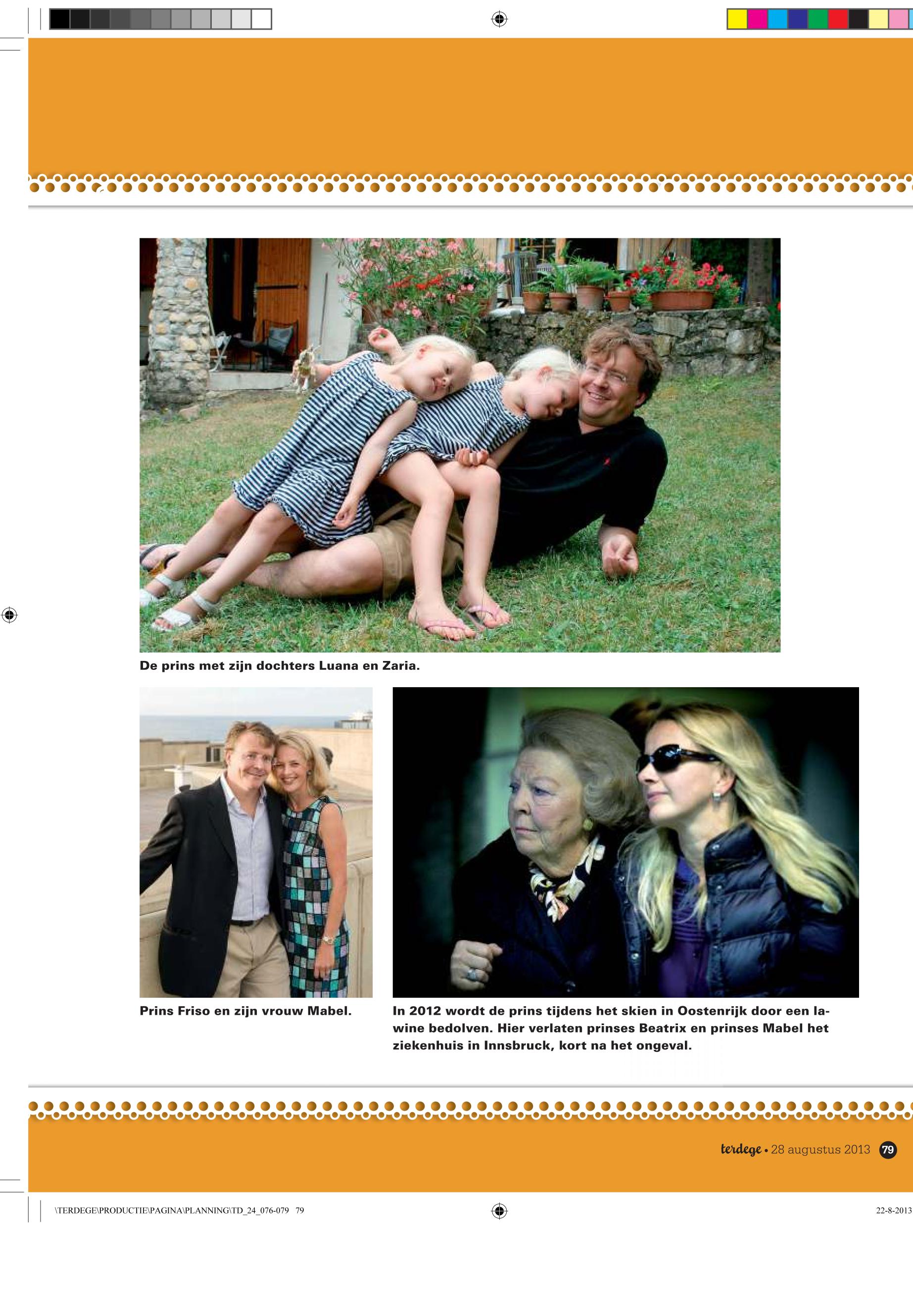 De prins met zijn dochters Luana en Zaria.

Prins Friso en zijn vrouw Mabel.

In 2012 wordt de prins tijdens het skien in Oostenrijk door een lawine bedolven. Hier verlaten prinses Beatrix en prinses Mabel het ziekenhuis in Innsbruck, kort na het ongeval.

terdege • 28 augustus 2013 79

\TERDEGE\PRODUCTIE\PAGINA\PLANNING\TD_24_076-079 79

22-8-2013